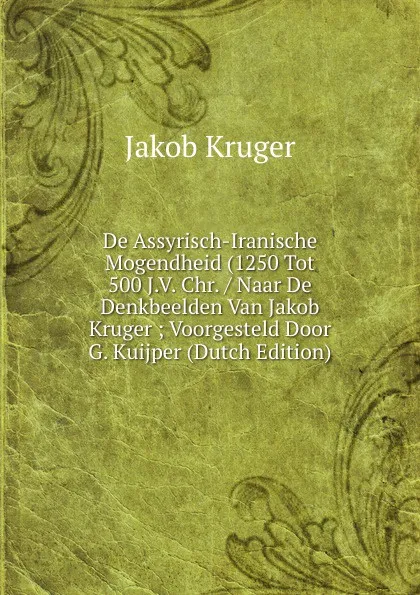 Jakob Kruger

De Assyrisch-Iranische Mogendheid (1250 Tot 500 J.V. Chr. / Naar De Denkbeelden Van Jakob Kruger ; Voorgesteld Door G. Kuijper (Dutch Edition)